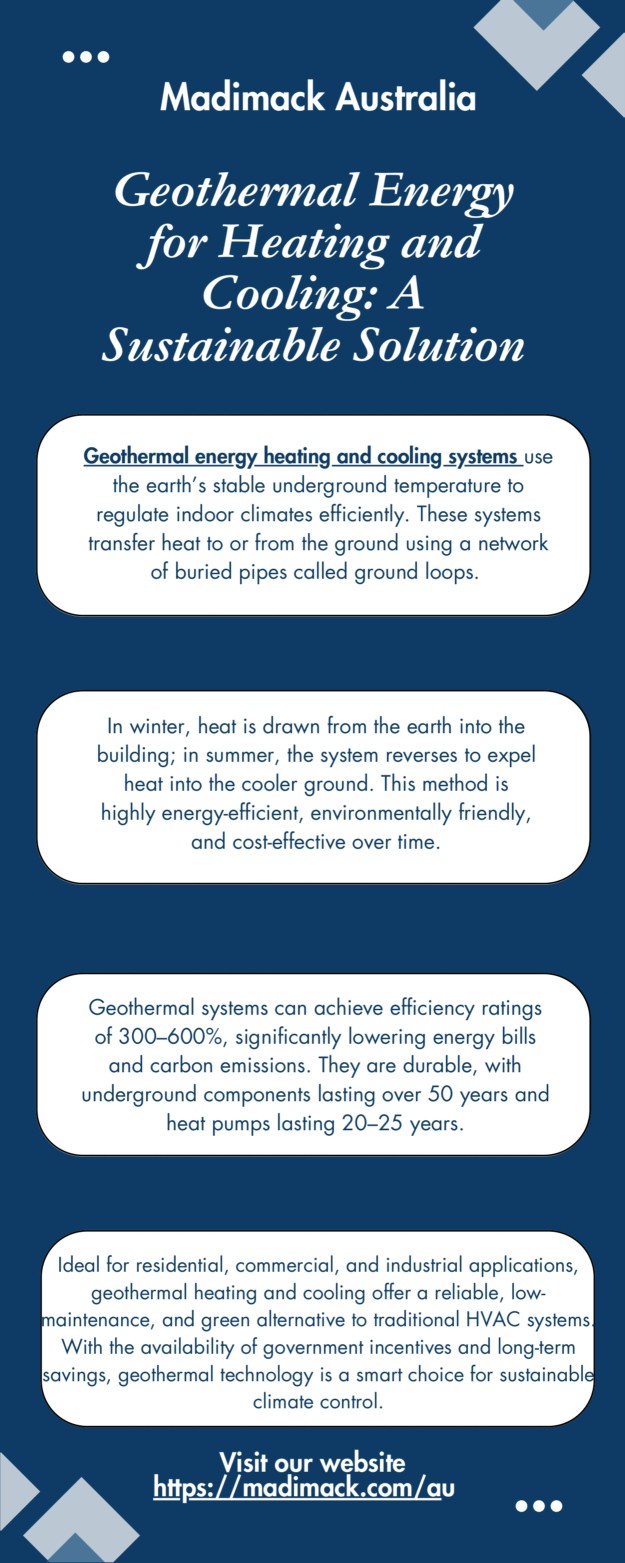 Madimack Australia

Geothermal Energy for Heating and Cooling: A Sustainable Solution

Geothermal energy heating and cooling systems use the earth's stable underground temperature to regulate indoor climates efficiently. These systems transfer heat to or from the ground using a network of buried pipes called ground loops.

In winter, heat is drawn from the earth into the building; in summer, the system reverses to expel heat into the cooler ground. This method is highly energy-efficient, environmentally friendly, and cost-effective over time.

Geothermal systems can achieve efficiency ratings of 300–600%, significantly lowering energy bills and carbon emissions. They are durable, with underground components lasting over 50 years and heat pumps lasting 20–25 years.

Ideal for residential, commercial, and industrial applications, geothermal heating and cooling offer a reliable, low-maintenance, and green alternative to traditional HVAC systems. With the availability of government incentives and long-term savings, geothermal technology is a smart choice for sustainable climate control.

Visit our website
https://madimack.com/au